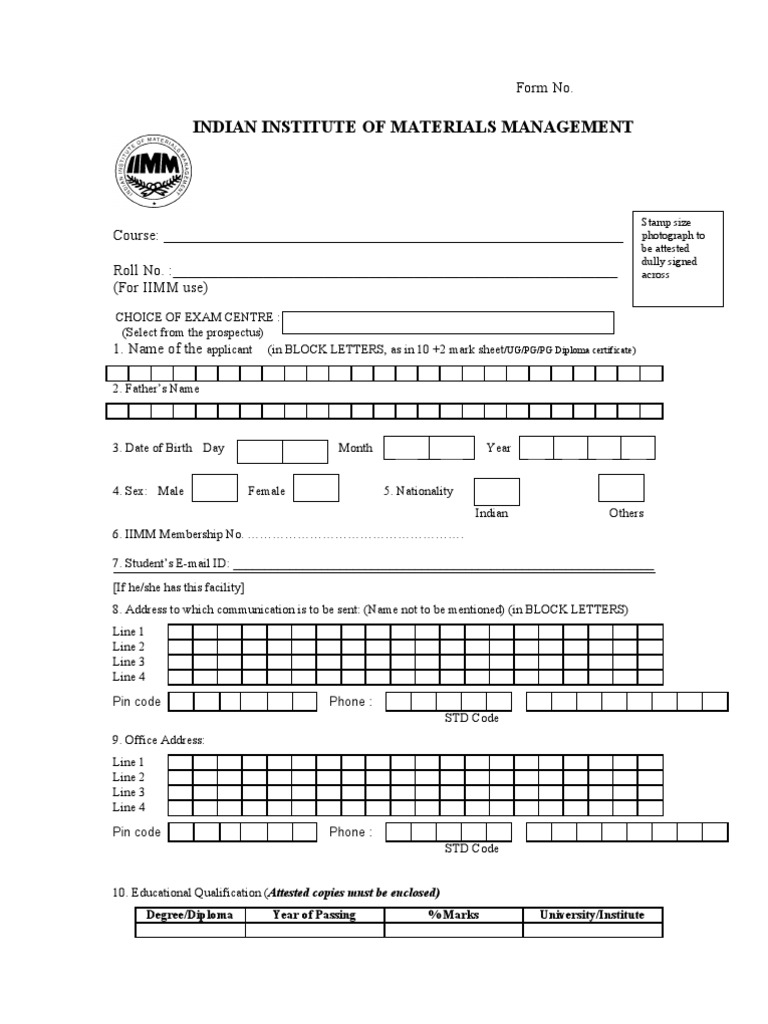 Form No.

INDIAN INSTITUTE OF MATERIALS MANAGEMENT

IIMM

Stamp size photograph to be attested dully signed across

Course: ____

Roll No. : ____
(For IIMM use)

CHOICE OF EXAM CENTRE :
(Select from the prospectus)

1. Name of the applicant (in BLOCK LETTERS, as in 10 +2 mark sheet/UG/PG/PG Diploma certificate)

2. Father's Name

3. Date of Birth Day Month Year

4. Sex: Male Female 5. Nationality

Indian Others

6. IIMM Membership No.

7. Student's E-mail ID: ____

[If he/she has this facility]

8. Address to which communication is to be sent: (Name not to be mentioned) (in BLOCK LETTERS)

Line 1
Line 2
Line 3
Line 4

Pin code Phone :
STD Code

9. Office Address:

Line 1
Line 2
Line 3
Line 4

Pin code Phone :
STD Code

10. Educational Qualification (Attested copies must be enclosed)

| Degree/Diploma | Year of Passing | %Marks | University/Institute |
|---|---|---|---|
| | | | |